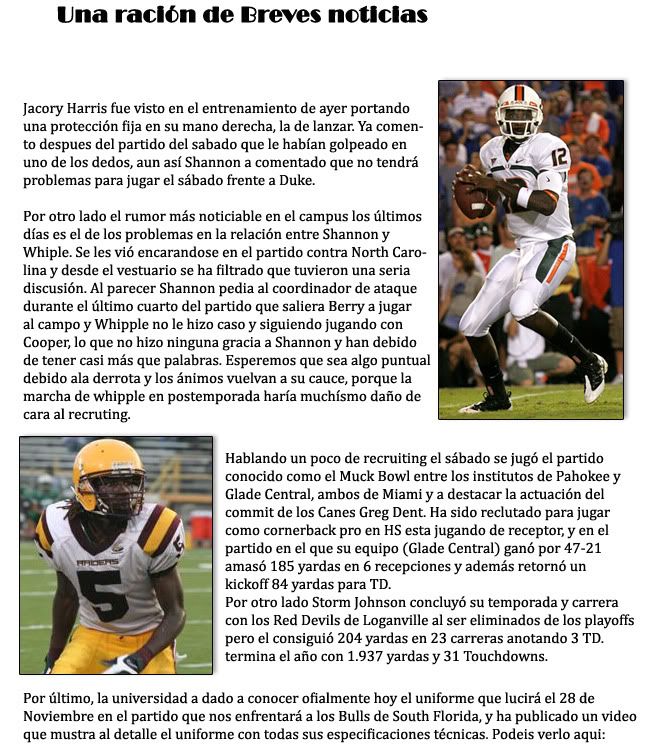 Una ración de Breves noticias

Jacory Harris fue visto en el entrenamiento de ayer portando una protección fija en su mano derecha, la de lanzar. Ya comento despues del partido del sabado que le habían golpeado en uno de los dedos, aun así Shannon a comentado que no tendrá problemas para jugar el sábado frente a Duke.

Por otro lado el rumor más noticiable en el campus los últimos días es el de los problemas en la relación entre Shannon y Whiple. Se les vió encarandose en el partido contra North Carolina y desde el vestuario se ha filtrado que tuvieron una seria discusión. Al parecer Shannon pedia al coordinador de ataque durante el último cuarto del partido que saliera Berry a jugar al campo y Whipple no le hizo caso y siguiendo jugando con Cooper, lo que no hizo ninguna gracia a Shannon y han debido de tener casi más que palabras. Esperemos que sea algo puntual debido ala derrota y los ánimos vuelvan a su cauce, porque la marcha de whipple en postemporada haría muchísmo daño de cara al recruting.

12

RAIDERS
5

Hablando un poco de recruiting el sábado se jugó el partido conocido como el Muck Bowl entre los institutos de Pahokee y Glade Central, ambos de Miami y a destacar la actuación del commit de los Canes Greg Dent. Ha sido reclutado para jugar como cornerback pro en HS esta jugando de receptor, y en el partido en el que su equipo (Glade Central) ganó por 47-21 amasó 185 yardas en 6 recepciones y además retornó un kickoff 84 yardas para TD.
Por otro lado Storm Johnson concluyó su temporada y carrera con los Red Devils de Loganville al ser eliminados de los playoffs pero el consiguió 204 yardas en 23 carreras anotando 3 TD. termina el año con 1.937 yardas y 31 Touchdowns.

Por último, la universidad a dado a conocer ofialmente hoy el uniforme que lucirá el 28 de Noviembre en el partido que nos enfrentará a los Bulls de South Florida, y ha publicado un video que mustra al detalle el uniforme con todas sus especificaciones técnicas. Podeis verlo aqui: